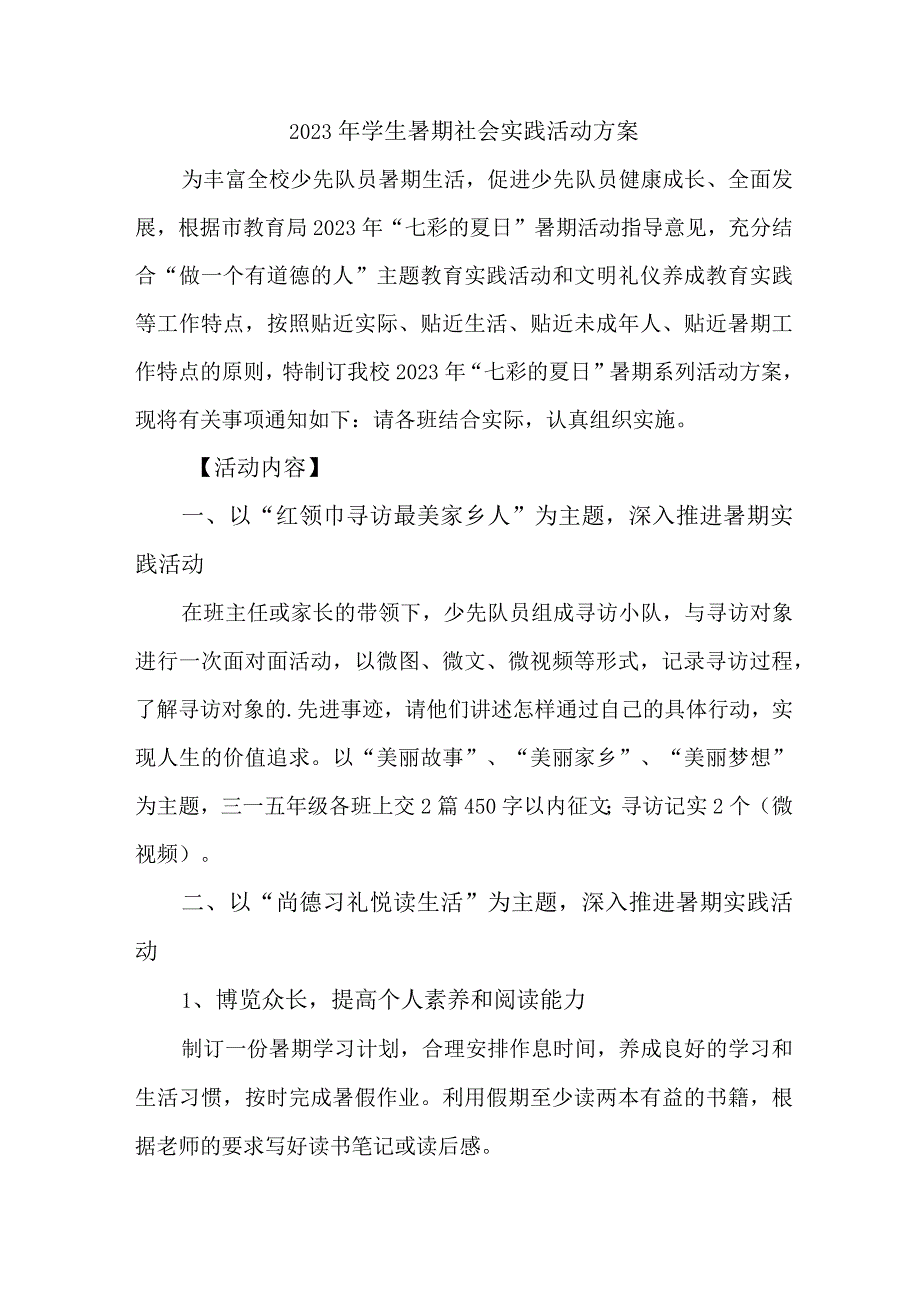 2023年学生暑期社会实践活动方案

为丰富全校少先队员暑期生活，促进少先队员健康成长、全面发展，根据市教育局2023年“七彩的夏日”暑期活动指导意见，充分结合“做一个有道德的人”主题教育实践活动和文明礼仪养成教育实践等工作特点，按照贴近实际、贴近生活、贴近未成年人、贴近暑期工作特点的原则，特制订我校2023年“七彩的夏日”暑期系列活动方案，现将有关事项通知如下：请各班结合实际，认真组织实施。

【活动内容】

一、以“红领巾寻访最美家乡人”为主题，深入推进暑期实践活动

在班主任或家长的带领下，少先队员组成寻访小队，与寻访对象进行一次面对面活动，以微图、微文、微视频等形式，记录寻访过程，了解寻访对象的.先进事迹，请他们讲述怎样通过自己的具体行动，实现人生的价值追求。以“美丽故事”、“美丽家乡”、“美丽梦想”为主题，三一五年级各班上交2篇450字以内征文;寻访记实2个（微视频）。

二、以“尚德习礼悦读生活”为主题，深入推进暑期实践活动

1、博览众长，提高个人素养和阅读能力

制订一份暑期学习计划，合理安排作息时间，养成良好的学习和生活习惯，按时完成暑假作业。利用假期至少读两本有益的书籍，根据老师的要求写好读书笔记或读后感。